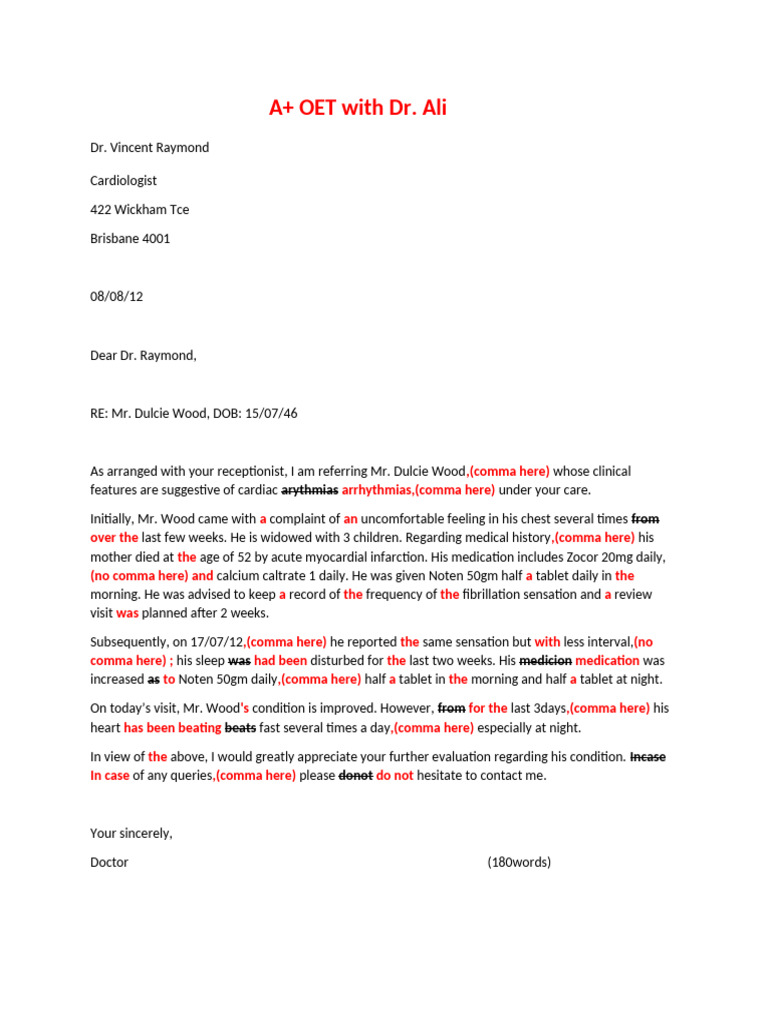 A+ OET with Dr. Ali

Dr. Vincent Raymond

Cardiologist

422 Wickham Tce

Brisbane 4001

08/08/12

Dear Dr. Raymond,

RE: Mr. Dulcie Wood, DOB: 15/07/46

As arranged with your receptionist, I am referring Mr. Dulcie Wood,(comma here) whose clinical features are suggestive of cardiac arythmias arrhythmias,(comma here) under your care.

Initially, Mr. Wood came with a complaint of an uncomfortable feeling in his chest several times from over the last few weeks. He is widowed with 3 children. Regarding medical history,(comma here) his mother died at the age of 52 by acute myocardial infarction. His medication includes Zocor 20mg daily, (no comma here) and calcium caltrate 1 daily. He was given Noten 50gm half a tablet daily in the morning. He was advised to keep a record of the frequency of the fibrillation sensation and a review visit was planned after 2 weeks.

Subsequently, on 17/07/12,(comma here) he reported the same sensation but with less interval,(no comma here) ; his sleep was had been disturbed for the last two weeks. His medicion medication was increased as to Noten 50gm daily,(comma here) half a tablet in the morning and half a tablet at night.

On today's visit, Mr. Wood's condition is improved. However, from for the last 3days,(comma here) his heart has been beating beats fast several times a day,(comma here) especially at night.

In view of the above, I would greatly appreciate your further evaluation regarding his condition. Incase In case of any queries,(comma here) please donot do not hesitate to contact me.

Your sincerely,

Doctor (180words)